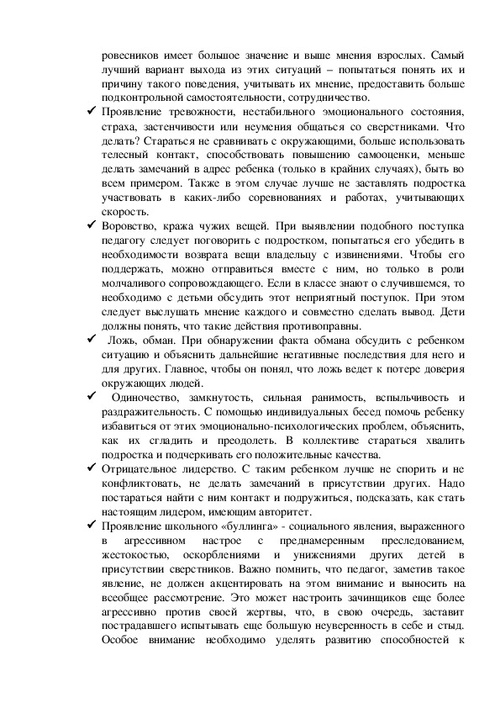 ровесников имеет большое значение и выше мнения взрослых. Самый лучший вариант выхода из этих ситуаций – попытаться понять их и причину такого поведения, учитывать их мнение, предоставить больше подконтрольной самостоятельности, сотрудничество.

✓ Проявление тревожности, нестабильного эмоционального состояния, страха, застенчивости или неумения общаться со сверстниками. Что делать? Стараться не сравнивать с окружающими, больше использовать телесный контакт, способствовать повышению самооценки, меньше делать замечаний в адрес ребенка (только в крайних случаях), быть во всем примером. Также в этом случае лучше не заставлять подростка участвовать в каких-либо соревнованиях и работах, учитывающих скорость.

✓ Воровство, кража чужих вещей. При выявлении подобного поступка педагогу следует поговорить с подростком, попытаться его убедить в необходимости возврата вещи владельцу с извинениями. Чтобы его поддержать, можно отправиться вместе с ним, но только в роли молчаливого сопровождающего. Если в классе знают о случившемся, то необходимо с детьми обсудить этот неприятный поступок. При этом следует выслушать мнение каждого и совместно сделать вывод. Дети должны понять, что такие действия противоправны.

✓ Ложь, обман. При обнаружении факта обмана обсудить с ребенком ситуацию и объяснить дальнейшие негативные последствия для него и для других. Главное, чтобы он понял, что ложь ведет к потере доверия окружающих людей.

✓ Одиночество, замкнутость, сильная ранимость, вспыльчивость и раздражительность. С помощью индивидуальных бесед помочь ребенку избавиться от этих эмоционально-психологических проблем, объяснить, как их сгладить и преодолеть. В коллективе стараться хвалить подростка и подчеркивать его положительные качества.

✓ Отрицательное лидерство. С таким ребенком лучше не спорить и не конфликтовать, не делать замечаний в присутствии других. Надо постараться найти с ним контакт и подружиться, подсказать, как стать настоящим лидером, имеющим авторитет.

✓ Проявление школьного «буллинга» - социального явления, выраженного в агрессивном настрое с преднамеренным преследованием, жестокостью, оскорблениями и унижениями других детей в присутствии сверстников. Важно помнить, что педагог, заметив такое явление, не должен акцентировать на этом внимание и выносить на всеобщее рассмотрение. Это может настроить зачинщиков еще более агрессивно против своей жертвы, что, в свою очередь, заставит пострадавшего испытывать еще большую неуверенность в себе и стыд. Особое внимание необходимо уделять развитию способностей к